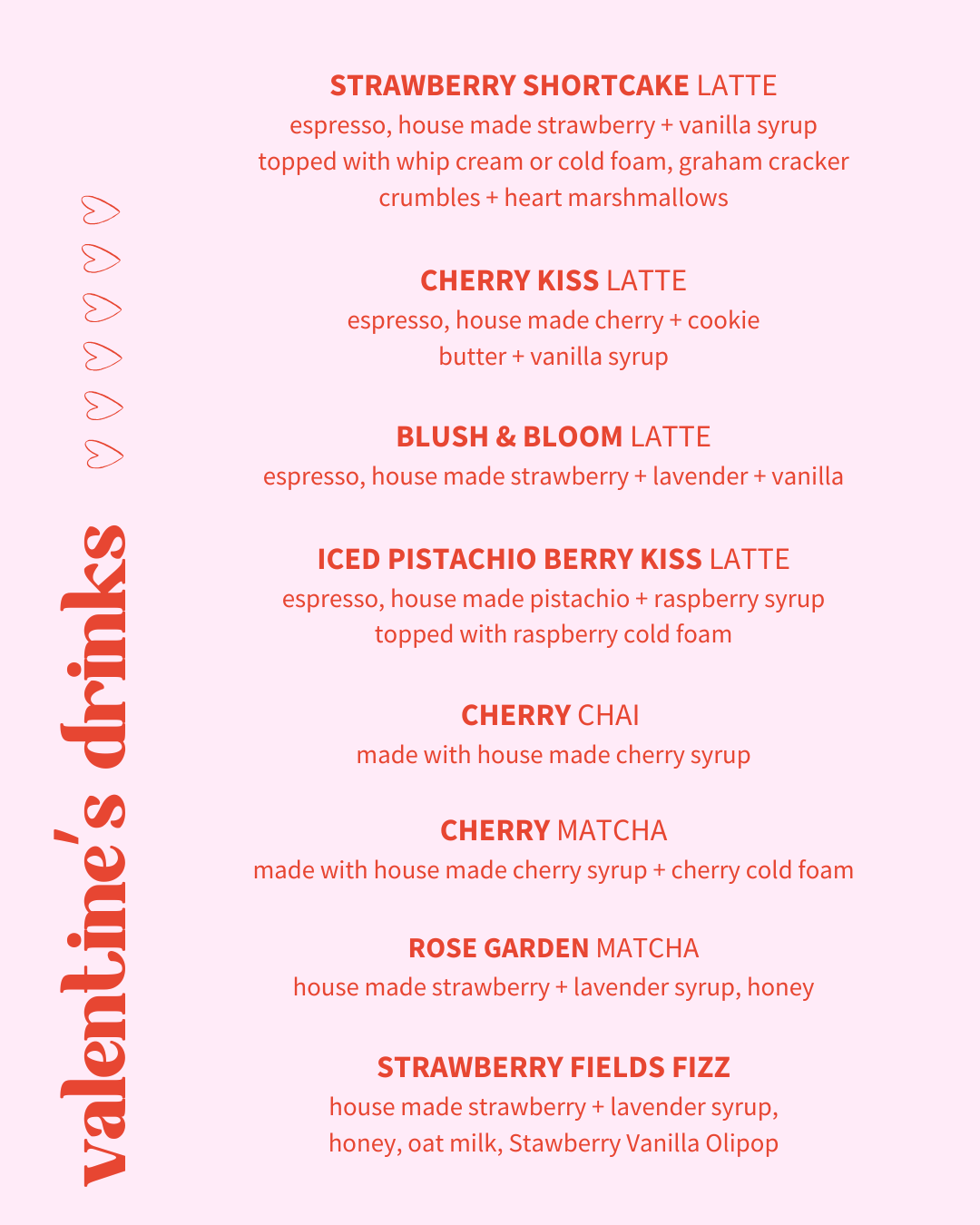 valentine's drinks

STRAWBERRY SHORTCAKE LATTE
espresso, house made strawberry + vanilla syrup topped with whip cream or cold foam, graham cracker crumbles + heart marshmallows

CHERRY KISS LATTE
espresso, house made cherry + cookie butter + vanilla syrup

BLUSH & BLOOM LATTE
espresso, house made strawberry + lavender + vanilla

ICED PISTACHIO BERRY KISS LATTE
espresso, house made pistachio + raspberry syrup topped with raspberry cold foam

CHERRY CHAI
made with house made cherry syrup

CHERRY MATCHA
made with house made cherry syrup + cherry cold foam

ROSE GARDEN MATCHA
house made strawberry + lavender syrup, honey

STRAWBERRY FIELDS FIZZ
house made strawberry + lavender syrup, honey, oat milk, Stawberry Vanilla Olipop